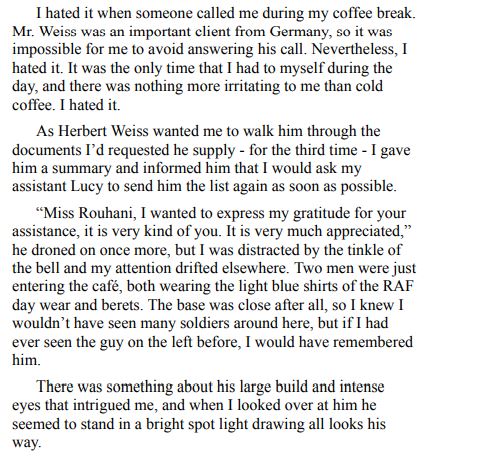 I hated it when someone called me during my coffee break. Mr. Weiss was an important client from Germany, so it was impossible for me to avoid answering his call. Nevertheless, I hated it. It was the only time that I had to myself during the day, and there was nothing more irritating to me than cold coffee. I hated it.

As Herbert Weiss wanted me to walk him through the documents I'd requested he supply - for the third time - I gave him a summary and informed him that I would ask my assistant Lucy to send him the list again as soon as possible.

"Miss Rouhani, I wanted to express my gratitude for your assistance, it is very kind of you. It is very much appreciated," he droned on once more, but I was distracted by the tinkle of the bell and my attention drifted elsewhere. Two men were just entering the café, both wearing the light blue shirts of the RAF day wear and berets. The base was close after all, so I knew I wouldn't have seen many soldiers around here, but if I had ever seen the guy on the left before, I would have remembered him.

There was something about his large build and intense eyes that intrigued me, and when I looked over at him he seemed to stand in a bright spot light drawing all looks his way.